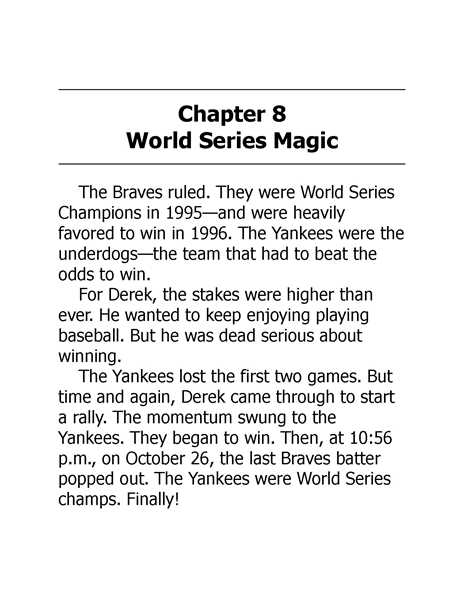 Chapter 8
World Series Magic

The Braves ruled. They were World Series Champions in 1995—and were heavily favored to win in 1996. The Yankees were the underdogs—the team that had to beat the odds to win.

For Derek, the stakes were higher than ever. He wanted to keep enjoying playing baseball. But he was dead serious about winning.

The Yankees lost the first two games. But time and again, Derek came through to start a rally. The momentum swung to the Yankees. They began to win. Then, at 10:56 p.m., on October 26, the last Braves batter popped out. The Yankees were World Series champs. Finally!